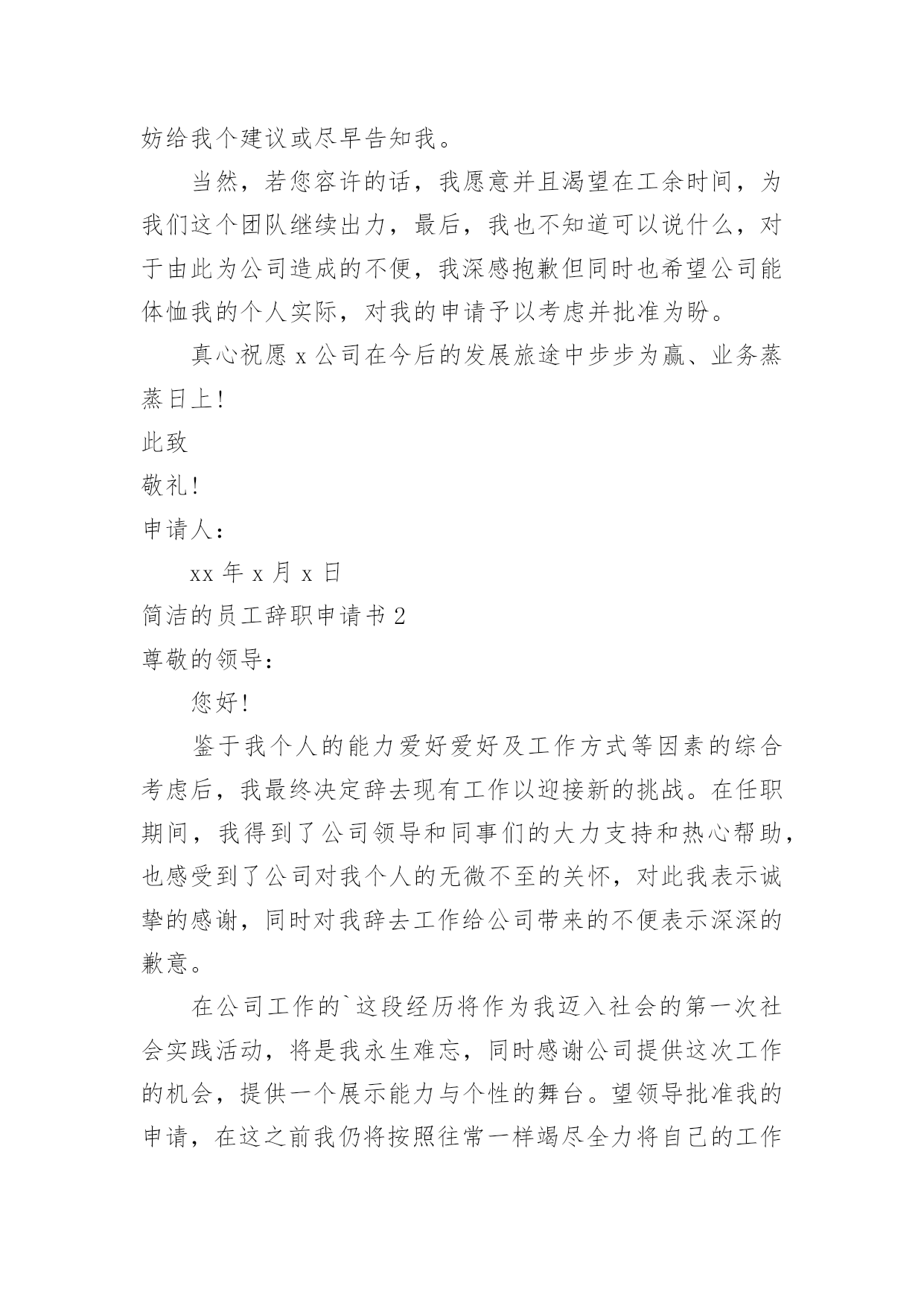 妨给我个建议或尽早告知我。

当然，若您容许的话，我愿意并且渴望在工余时间，为我们这个团队继续出力，最后，我也不知道可以说什么，对于由此为公司造成的不便，我深感抱歉但同时也希望公司能体恤我的个人实际，对我的申请予以考虑并批准为盼。

真心祝愿 x 公司在今后的发展旅途中步步为赢、业务蒸蒸日上！

此致

敬礼！

申请人：

xx 年 x 月 x 日

简洁的员工辞职申请书 2

尊敬的领导：

您好！

鉴于我个人的能力爱好爱好及工作方式等因素的综合考虑后，我最终决定辞去现有工作以迎接新的挑战。在任职期间，我得到了公司领导和同事们的大力支持和热心帮助，也感受到了公司对我个人的无微不至的关怀，对此我表示诚挚的感谢，同时对我辞去工作给公司带来的不便表示深深的歉意。

在公司工作的`这段经历将作为我迈入社会的第一次社会实践活动，将是我永生难忘，同时感谢公司提供这次工作的机会，提供一个展示能力与个性的舞台。望领导批准我的申请，在这之前我仍将按照往常一样竭尽全力将自己的工作